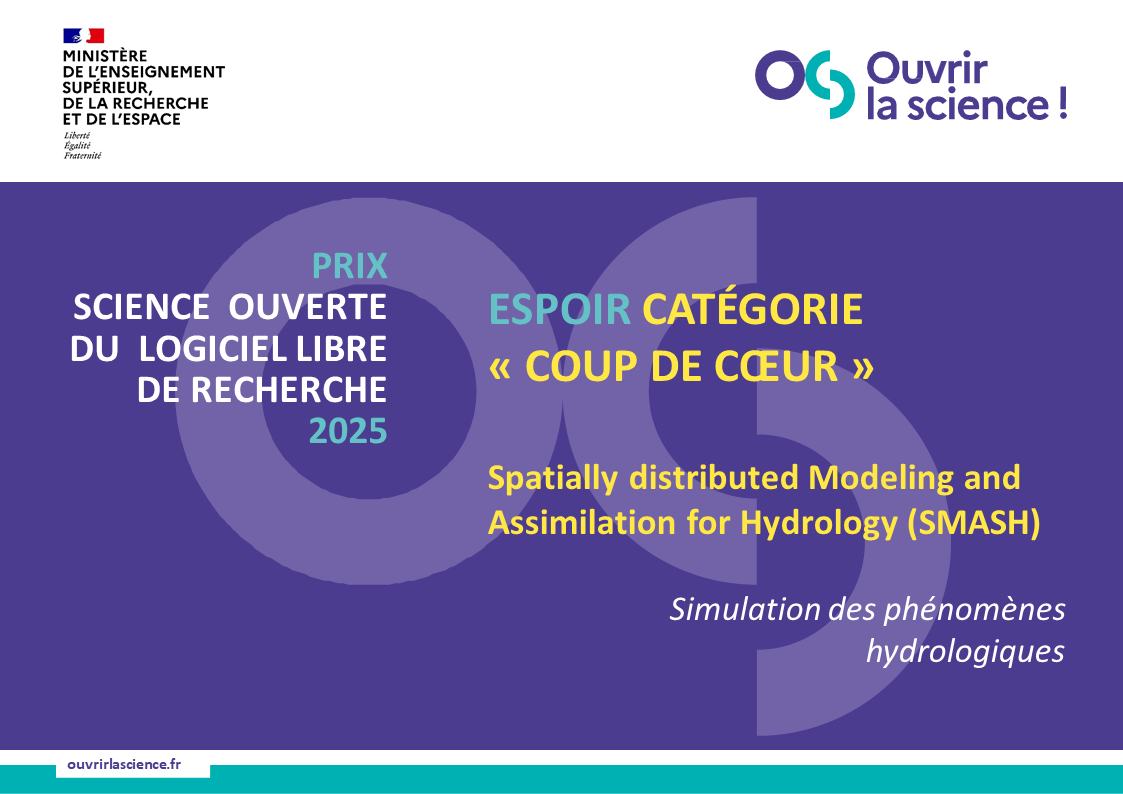 MINISTÈRE
DE L'ENSEIGNEMENT SUPÉRIEUR, DE LA RECHERCHE ET DE L'ESPACE
Liberté
Égalité
Fraternité

Ouvrir la science !

PRIX
SCIENCE OUVERTE DU LOGICIEL LIBRE DE RECHERCHE
2025

ESPOIR CATÉGORIE « COUP DE CŒUR »

Spatially distributed Modeling and Assimilation for Hydrology (SMASH)

Simulation des phénomènes hydrologiques

ouvrirlascience.fr